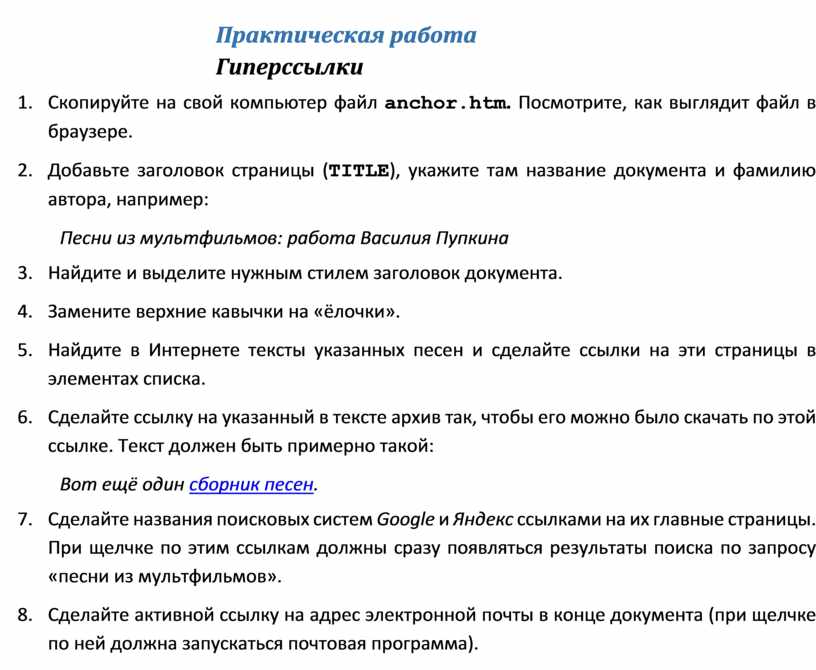 Практическая работа

Гиперссылки

1. Скопируйте на свой компьютер файл anchor.htm. Посмотрите, как выглядит файл в браузере.

2. Добавьте заголовок страницы (TITLE), укажите там название документа и фамилию автора, например:

Песни из мультфильмов: работа Василия Пупкина

3. Найдите и выделите нужным стилем заголовок документа.

4. Замените верхние кавычки на «ёлочки».

5. Найдите в Интернете тексты указанных песен и сделайте ссылки на эти страницы в элементах списка.

6. Сделайте ссылку на указанный в тексте архив так, чтобы его можно было скачать по этой ссылке. Текст должен быть примерно такой:

Вот ещё один сборник песен.

7. Сделайте названия поисковых систем Google и Яндекс ссылками на их главные страницы. При щелчке по этим ссылкам должны сразу появляться результаты поиска по запросу «песни из мультфильмов».

8. Сделайте активной ссылку на адрес электронной почты в конце документа (при щелчке по ней должна запускаться почтовая программа).